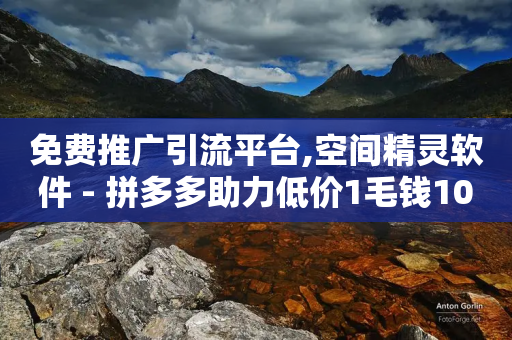 免费推广引流平台,空间精灵软件 - 拼多多助力低价1毛钱10

Anton Gorlin
FotoForge.net